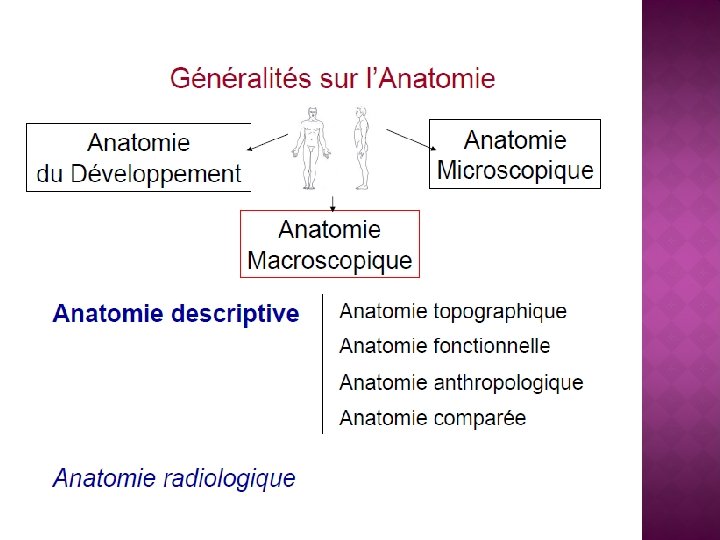 Généralités sur l'Anatomie

Anatomie du Développement

Anatomie Microscopique

Anatomie Macroscopique

Anatomie descriptive

Anatomie topographique
Anatomie fonctionnelle
Anatomie anthropologique
Anatomie comparée

Anatomie radiologique